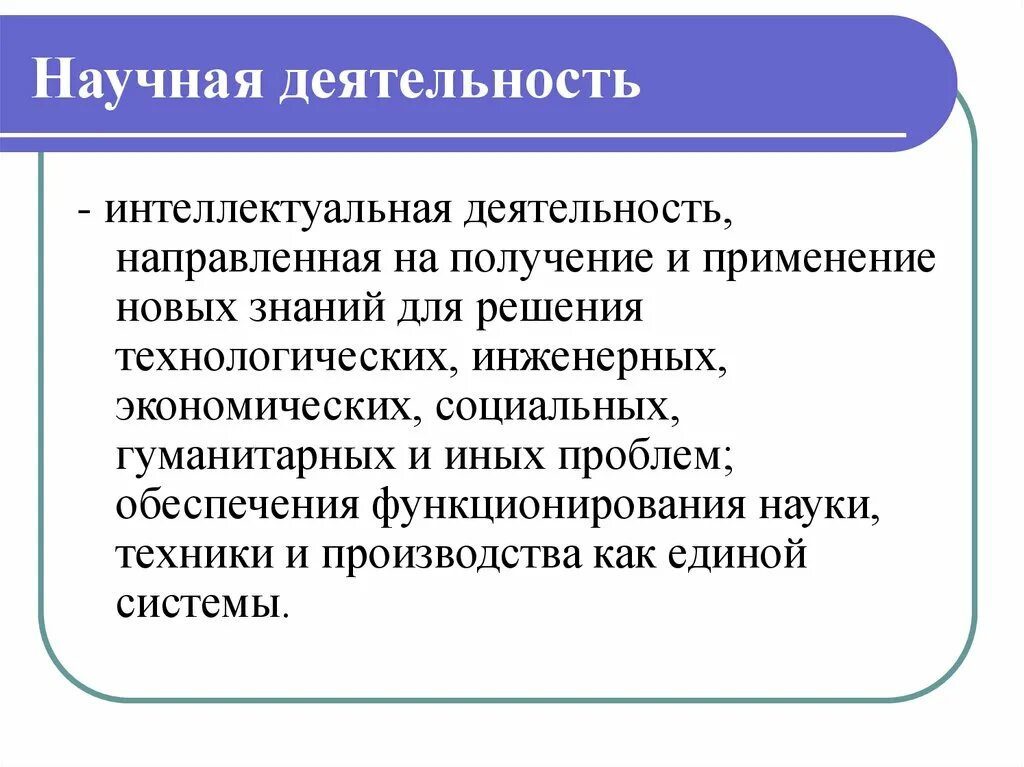 Научная деятельность

- интеллектуальная деятельность, направленная на получение и применение новых знаний для решения технологических, инженерных, экономических, социальных, гуманитарных и иных проблем; обеспечения функционирования науки, техники и производства как единой системы.